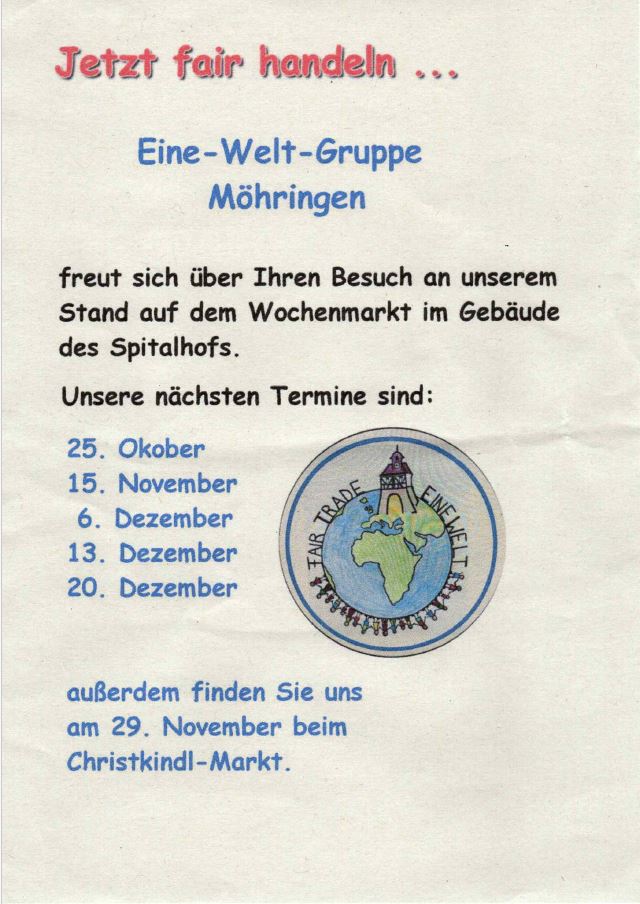 Jetzt fair handeln ...

Eine-Welt-Gruppe
Möhringen

freut sich über Ihren Besuch an unserem Stand auf dem Wochenmarkt im Gebäude des Spitalhofs.

Unsere nächsten Termine sind:

25. Okober
15. November
6. Dezember
13. Dezember
20. Dezember

FAIR TRADE EINE WELT

außerdem finden Sie uns am 29. November beim Christkindl-Markt.